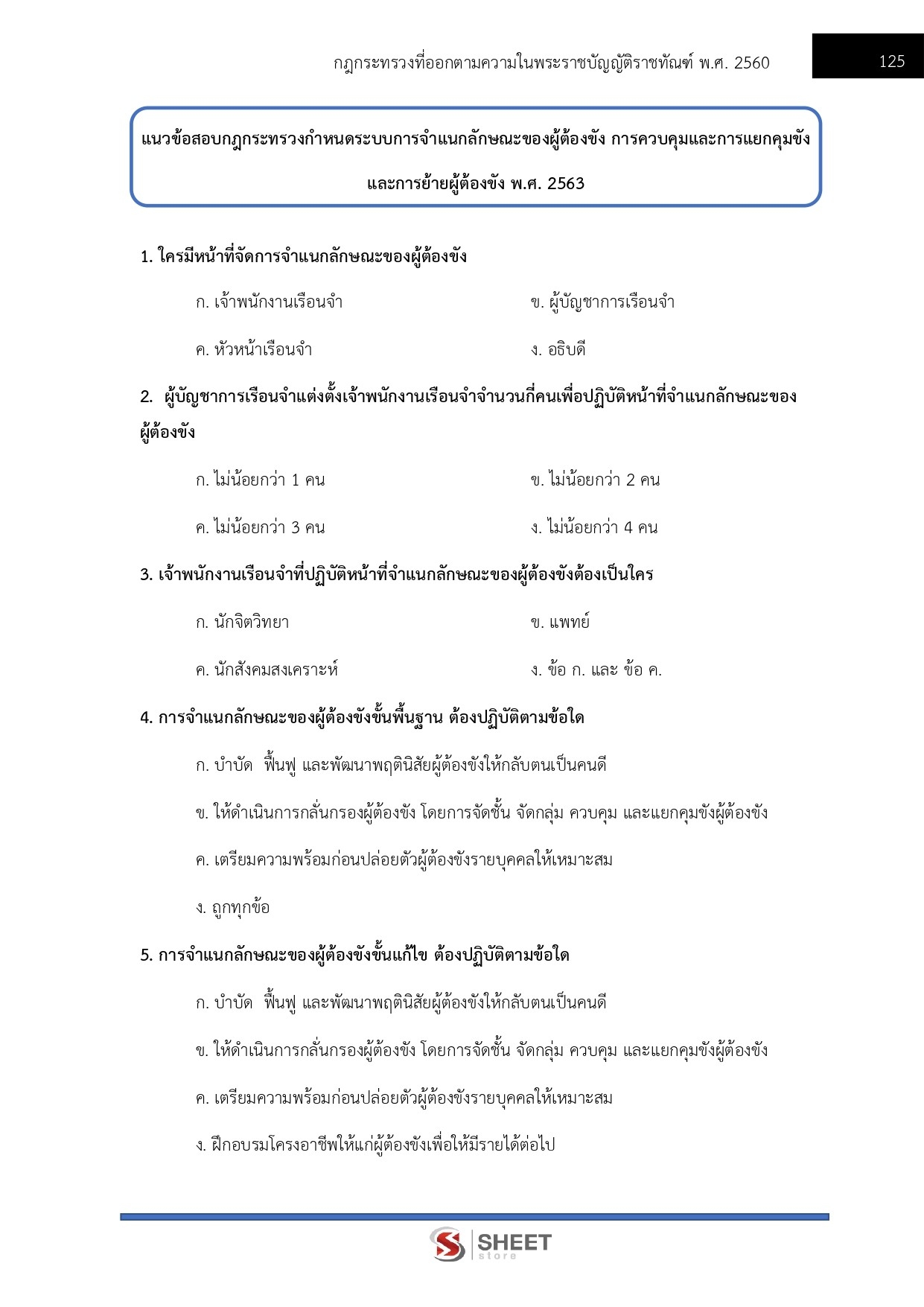 กฎกระทรวงที่ออกตามความในพระราชบัญญัติราชทัณฑ์ พ.ศ. 2560

125

แนวข้อสอบกฎกระทรวงกำหนดระบบการจำแนกลักษณะของผู้ต้องขัง การควบคุมและการแยกคุมขัง และการย้ายผู้ต้องขัง พ.ศ. 2563

1. ใครมีหน้าที่จัดการจำแนกลักษณะของผู้ต้องขัง

ก. เจ้าพนักงานเรือนจำ

ข. ผู้บัญชาการเรือนจำ

ค. หัวหน้าเรือนจำ

ง. อธิบดี

2. ผู้บัญชาการเรือนจำแต่งตั้งเจ้าพนักงานเรือนจำจำนวนกี่คนเพื่อปฏิบัติหน้าที่จำแนกลักษณะของผู้ต้องขัง

ก. ไม่น้อยกว่า 1 คน

ข. ไม่น้อยกว่า 2 คน

ค. ไม่น้อยกว่า 3 คน

ง. ไม่น้อยกว่า 4 คน

3. เจ้าพนักงานเรือนจำที่ปฏิบัติหน้าที่จำแนกลักษณะของผู้ต้องขังต้องเป็นใคร

ก. นักจิตวิทยา

ข. แพทย์

ค. นักสังคมสงเคราะห์

ง. ข้อ ก. และ ข้อ ค.

4. การจำแนกลักษณะของผู้ต้องขังขั้นพื้นฐาน ต้องปฏิบัติตามข้อใด

ก. บำบัด ฟื้นฟู และพัฒนาพฤตินิสัยผู้ต้องขังให้กลับตนเป็นคนดี

ข. ให้ดำเนินการกลั่นกรองผู้ต้องขัง โดยการจัดชั้น จัดกลุ่ม ควบคุม และแยกคุมขังผู้ต้องขัง

ค. เตรียมความพร้อมก่อนปล่อยตัวผู้ต้องขังรายบุคคลให้เหมาะสม

ง. ถูกทุกข้อ

5. การจำแนกลักษณะของผู้ต้องขังขั้นแก้ไข ต้องปฏิบัติตามข้อใด

ก. บำบัด ฟื้นฟู และพัฒนาพฤตินิสัยผู้ต้องขังให้กลับตนเป็นคนดี

ข. ให้ดำเนินการกลั่นกรองผู้ต้องขัง โดยการจัดชั้น จัดกลุ่ม ควบคุม และแยกคุมขังผู้ต้องขัง

ค. เตรียมความพร้อมก่อนปล่อยตัวผู้ต้องขังรายบุคคลให้เหมาะสม

ง. ฝึกอบรมโครงอาชีพให้แก่ผู้ต้องขังเพื่อให้มีรายได้ต่อไป

SHEET store